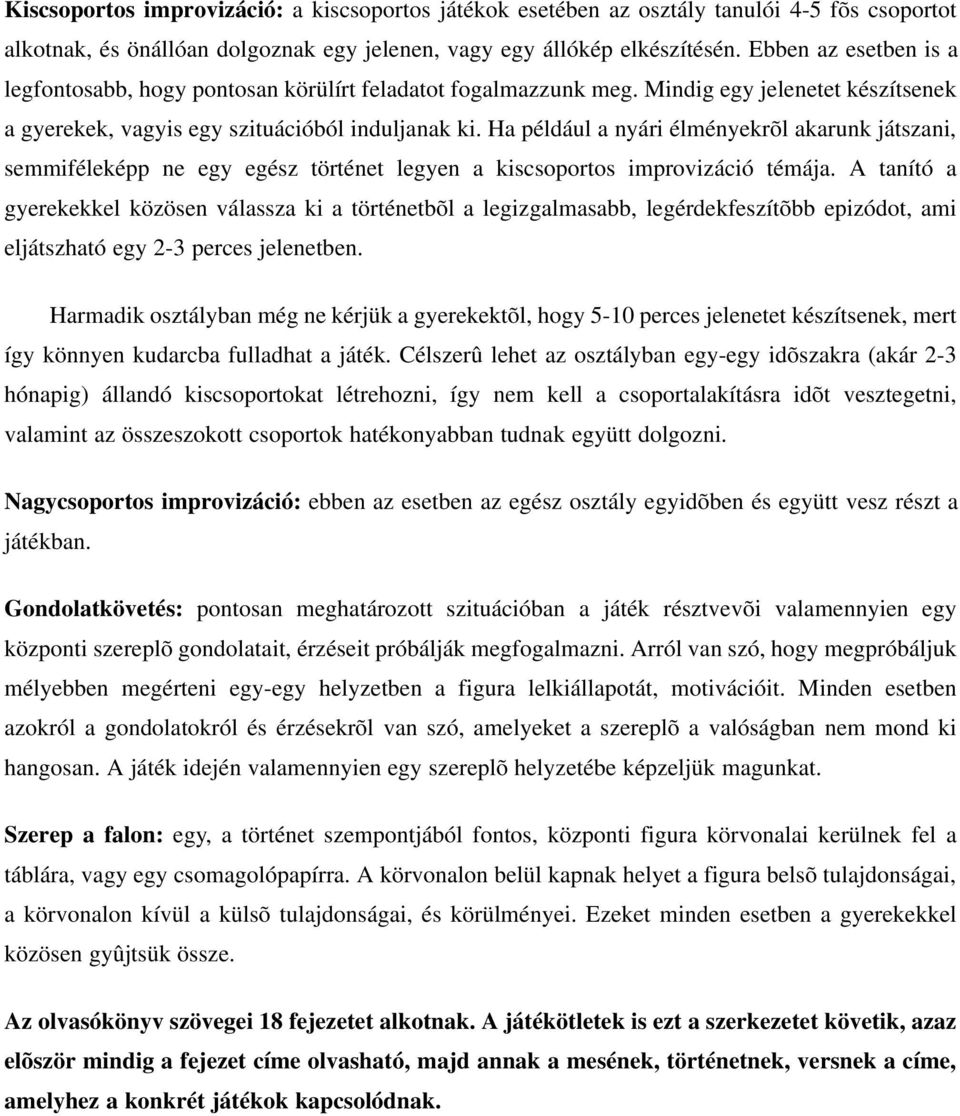 Kiscsoportos improvizáció: a kiscsoportos játékok esetében az osztály tanulói 4-5 fõs csoportot alkotnak, és önállóan dolgoznak egy jelenen, vagy egy állókép elkészítésén. Ebben az esetben is a legfontosabb, hogy pontosan körülírt feladatot fogalmazzunk meg. Mindig egy jelenetet készítsenek a gyerekek, vagyis egy szituációból induljanak ki. Ha például a nyári élményekrõl akarunk játszani, semmiféleképp ne egy egész történet legyen a kiscsoportos improvizáció témája. A tanító a gyerekekkel közösen válassza ki a történetbõl a legizgalmasabb, legérdekfeszítõbb epizódot, ami eljátszható egy 2-3 perces jelenetben.

Harmadik osztályban még ne kérjük a gyerekektõl, hogy 5-10 perces jelenetet készítsenek, mert így könnyen kudarcba fulladhat a játék. Célszerû lehet az osztályban egy-egy idõszakra (akár 2-3 hónapig) állandó kiscsoportokat létrehozni, így nem kell a csoportalakításra idõt vesztegetni, valamint az összeszokott csoportok hatékonyabban tudnak együtt dolgozni.

Nagycsoportos improvizáció: ebben az esetben az egész osztály egyidõben és együtt vesz részt a játékban.

Gondolatkövetés: pontosan meghatározott szituációban a játék résztvevõi valamennyien egy központi szereplõ gondolatait, érzéseit próbálják megfogalmazni. Arról van szó, hogy megpróbáljuk mélyebben megérteni egy-egy helyzetben a figura lelkiállapotát, motivációit. Minden esetben azokról a gondolatokról és érzésekrõl van szó, amelyeket a szereplõ a valóságban nem mond ki hangosan. A játék idején valamennyien egy szereplõ helyzetébe képzeljük magunkat.

Szerep a falon: egy, a történet szempontjából fontos, központi figura körvonalai kerülnek fel a táblára, vagy egy csomagolópapírra. A körvonalon belül kapnak helyet a figura belsõ tulajdonságai, a körvonalon kívül a külsõ tulajdonságai, és körülményei. Ezeket minden esetben a gyerekekkel közösen gyûjtsük össze.

Az olvasókönyv szövegei 18 fejezetet alkotnak. A játékötletek is ezt a szerkezetet követik, azaz elõször mindig a fejezet címe olvasható, majd annak a mesének, történetnek, versnek a címe, amelyhez a konkrét játékok kapcsolódnak.